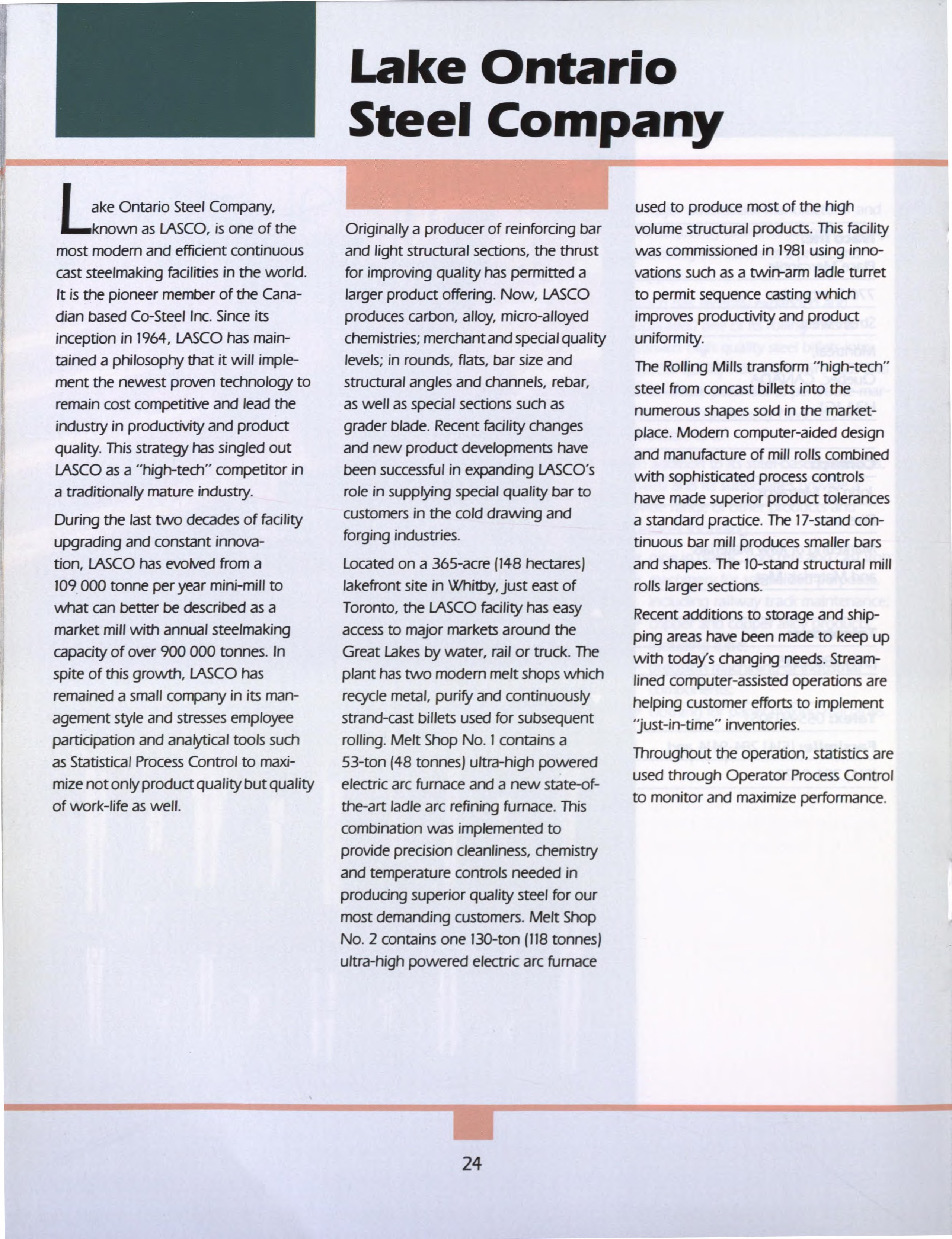 Lake Ontario Steel Company

Lake Ontario Steel Company, known as LASCO, is one of the most modern and efficient continuous cast steelmaking facilities in the world. It is the pioneer member of the Canadian based Co-Steel Inc. Since its inception in 1964, LASCO has maintained a philosophy that it will implement the newest proven technology to remain cost competitive and lead the industry in productivity and product quality. This strategy has singled out LASCO as a "high-tech" competitor in a traditionally mature industry.

During the last two decades of facility upgrading and constant innovation, LASCO has evolved from a 109 000 tonne per year mini-mill to what can better be described as a market mill with annual steelmaking capacity of over 900 000 tonnes. In spite of this growth, LASCO has remained a small company in its management style and stresses employee participation and analytical tools such as Statistical Process Control to maximize not only product quality but quality of work-life as well.

Originally a producer of reinforcing bar and light structural sections, the thrust for improving quality has permitted a larger product offering. Now, LASCO produces carbon, alloy, micro-alloyed chemistries; merchant and special quality levels; in rounds, flats, bar size and structural angles and channels, rebar, as well as special sections such as grader blade. Recent facility changes and new product developments have been successful in expanding LASCO's role in supplying special quality bar to customers in the cold drawing and forging industries.

Located on a 365-acre (148 hectares) lakefront site in Whitby, just east of Toronto, the LASCO facility has easy access to major markets around the Great Lakes by water, rail or truck. The plant has two modern melt shops which recycle metal, purify and continuously strand-cast billets used for subsequent rolling. Melt Shop No. 1 contains a 53-ton (48 tonnes) ultra-high powered electric arc furnace and a new state-of-the-art ladle arc refining furnace. This combination was implemented to provide precision cleanliness, chemistry and temperature controls needed in producing superior quality steel for our most demanding customers. Melt Shop No. 2 contains one 130-ton (118 tonnes) ultra-high powered electric arc furnace used to produce most of the high volume structural products. This facility was commissioned in 1981 using innovations such as a twin-arm ladle turret to permit sequence casting which improves productivity and product uniformity.

The Rolling Mills transform "high-tech" steel from concast billets into the numerous shapes sold in the marketplace. Modern computer-aided design and manufacture of mill rolls combined with sophisticated process controls have made superior product tolerances a standard practice. The 17-stand continuous bar mill produces smaller bars and shapes. The 10-stand structural mill rolls larger sections.

Recent additions to storage and shipping areas have been made to keep up with today's changing needs. Streamlined computer-assisted operations are helping customer efforts to implement "just-in-time" inventories.

Throughout the operation, statistics are used through Operator Process Control to monitor and maximize performance.

24